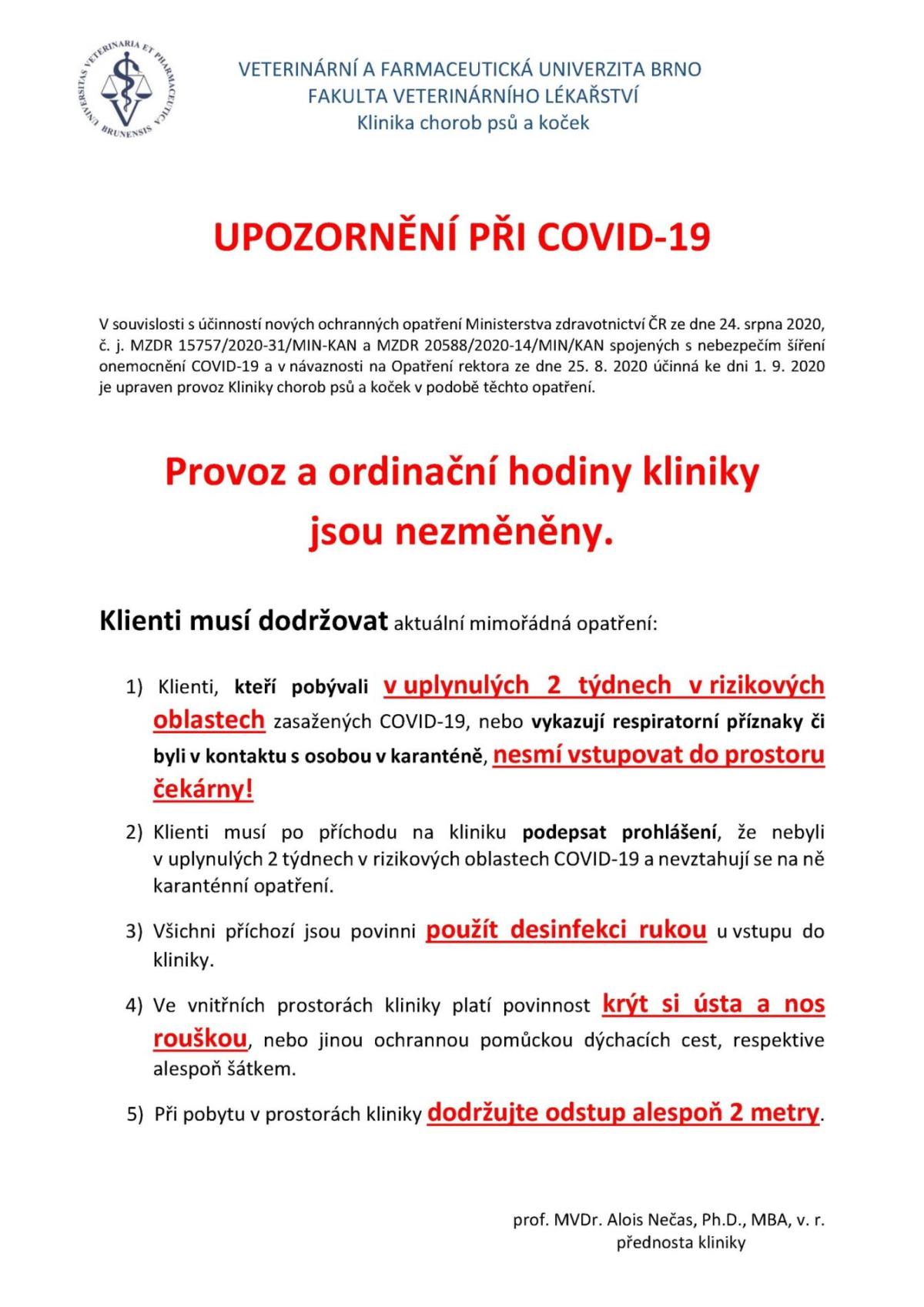 UNIVERSITAS VETERINARIA ET PHARMACEUTICA BRUNENSIS

VETERINÁRNÍ A FARMACEUTICKÁ UNIVERZITA BRNO
FAKULTA VETERINÁRNÍHO LÉKAŘSTVÍ
Klinika chorob psů a koček

UPOZORNĚNÍ PŘI COVID-19

V souvislosti s účinností nových ochranných opatření Ministerstva zdravotnictví ČR ze dne 24. srpna 2020, č. j. MZDR 15757/2020-31/MIN-KAN a MZDR 20588/2020-14/MIN/KAN spojených s nebezpečím šíření onemocnění COVID-19 a v návaznosti na Opatření rektora ze dne 25. 8. 2020 účinná ke dni 1. 9. 2020 je upraven provoz Kliniky chorob psů a koček v podobě těchto opatření.

Provoz a ordinační hodiny kliniky jsou nezměněny.

Klienti musí dodržovat aktuální mimořádná opatření:

1) Klienti, kteří pobývali v uplynulých 2 týdnech v rizikových oblastech zasažených COVID-19, nebo vykazují respiratorní příznaky či byli v kontaktu s osobou v karanténě, nesmí vstupovat do prostoru čekárny!

2) Klienti musí po příchodu na kliniku podepsat prohlášení, že nebyli v uplynulých 2 týdnech v rizikových oblastech COVID-19 a nevztahují se na ně karanténní opatření.

3) Všichni příchozí jsou povinni použít desinfekci rukou u vstupu do kliniky.

4) Ve vnitřních prostorách kliniky platí povinnost krýt si ústa a nos rouškou, nebo jinou ochrannou pomůckou dýchacích cest, respektive alespoň šátkem.

5) Při pobytu v prostorách kliniky dodržujte odstup alespoň 2 metry.

prof. MVDr. Alois Nečas, Ph.D., MBA, v. r.
přednosta kliniky